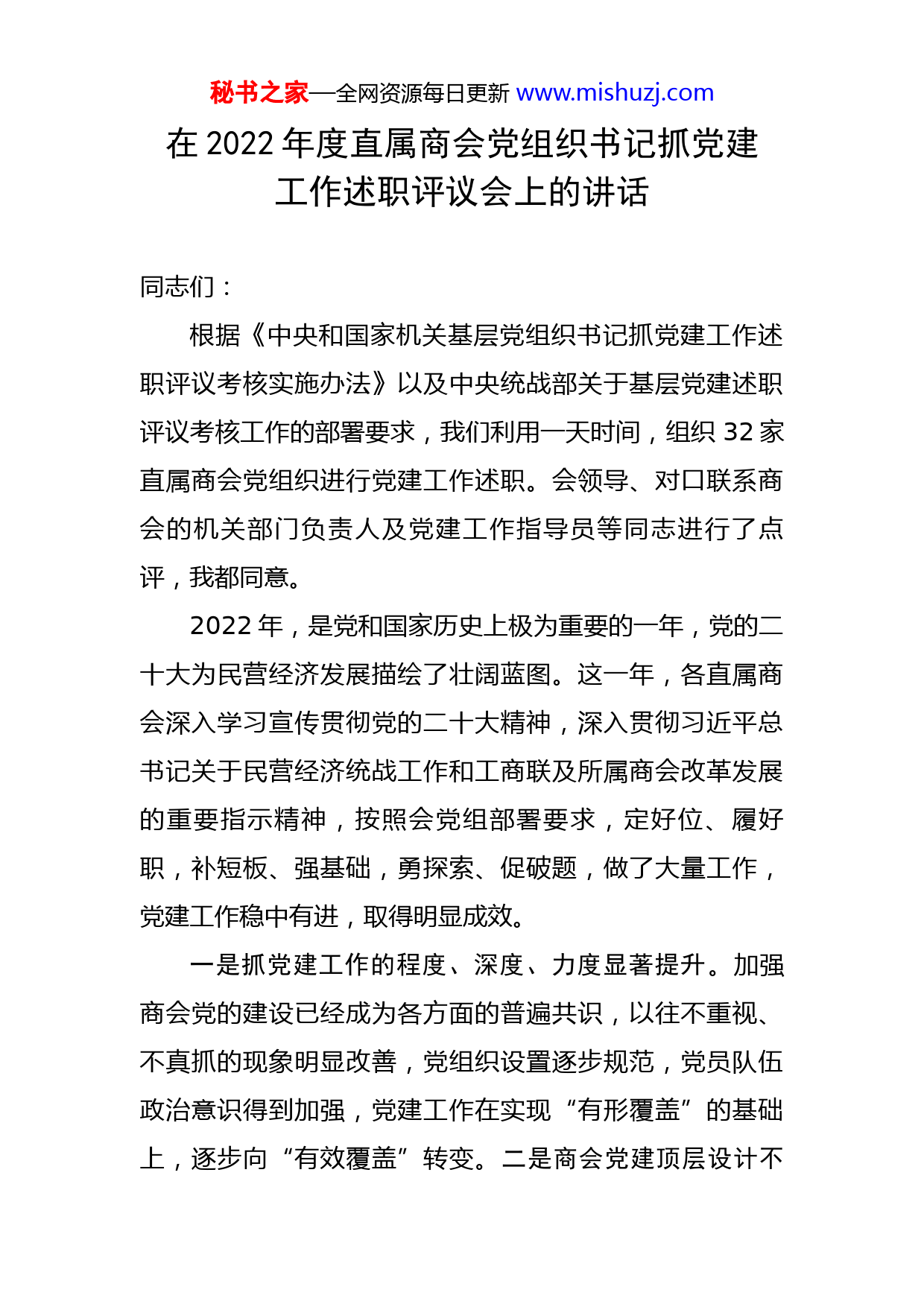 秘书之家—全网资源每日更新 www.mishuzj.com

在 2022 年度直属商会党组织书记抓党建工作述职评议会上的讲话

同志们：

根据《中央和国家机关基层党组织书记抓党建工作述职评议考核实施办法》以及中央统战部关于基层党建述职评议考核工作的部署要求，我们利用一天时间，组织 32 家直属商会党组织进行党建工作述职。会领导、对口联系商会的机关部门负责人及党建工作指导员等同志进行了点评，我都同意。

2022 年，是党和国家历史上极为重要的一年，党的二十大为民营经济发展描绘了壮阔蓝图。这一年，各直属商会深入学习宣传贯彻党的二十大精神，深入贯彻习近平总书记关于民营经济统战工作和工商联及所属商会改革发展的重要指示精神，按照会党组部署要求，定好位、履好职，补短板、强基础，勇探索、促破题，做了大量工作，党建工作稳中有进，取得明显成效。

一是抓党建工作的程度、深度、力度显著提升。加强商会党的建设已经成为各方面的普遍共识，以往不重视、不真抓的现象明显改善，党组织设置逐步规范，党员队伍政治意识得到加强，党建工作在实现“有形覆盖”的基础上，逐步向“有效覆盖”转变。二是商会党建顶层设计不